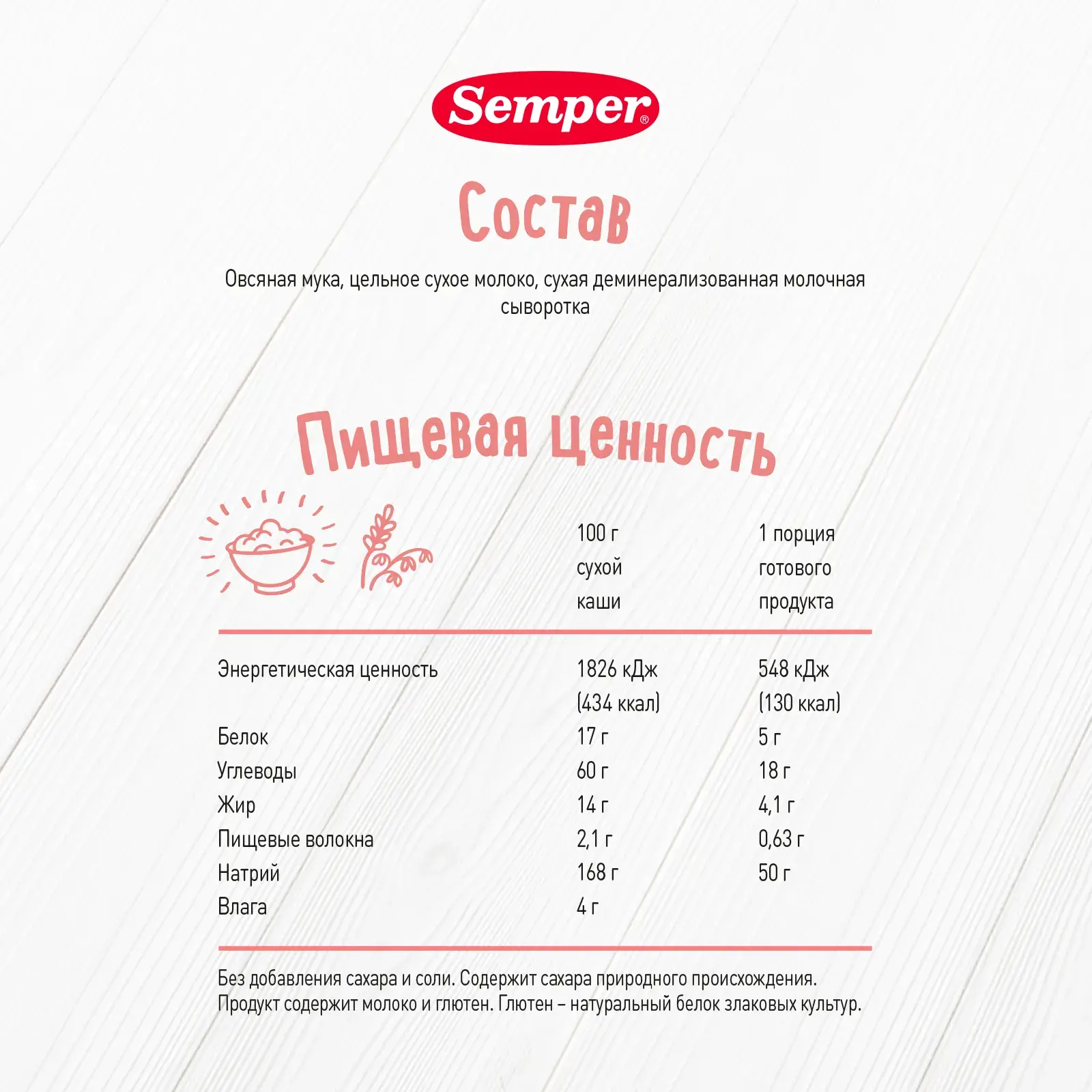 Semper®

Состав

Овсяная мука, цельное сухое молоко, сухая деминерализованная молочная сыворотка

Пищевая ценность

| | 100 г сухой каши | 1 порция готового продукта |
|---|---|---|
| Энергетическая ценность | 1826 кДж (434 ккал) | 548 кДж (130 ккал) |
| Белок | 17 г | 5 г |
| Углеводы | 60 г | 18 г |
| Жир | 14 г | 4,1 г |
| Пищевые волокна | 2,1 г | 0,63 г |
| Натрий | 168 г | 50 г |
| Влага | 4 г | |

Без добавления сахара и соли. Содержит сахара природного происхождения. Продукт содержит молоко и глютен. Глютен – натуральный белок злаковых культур.